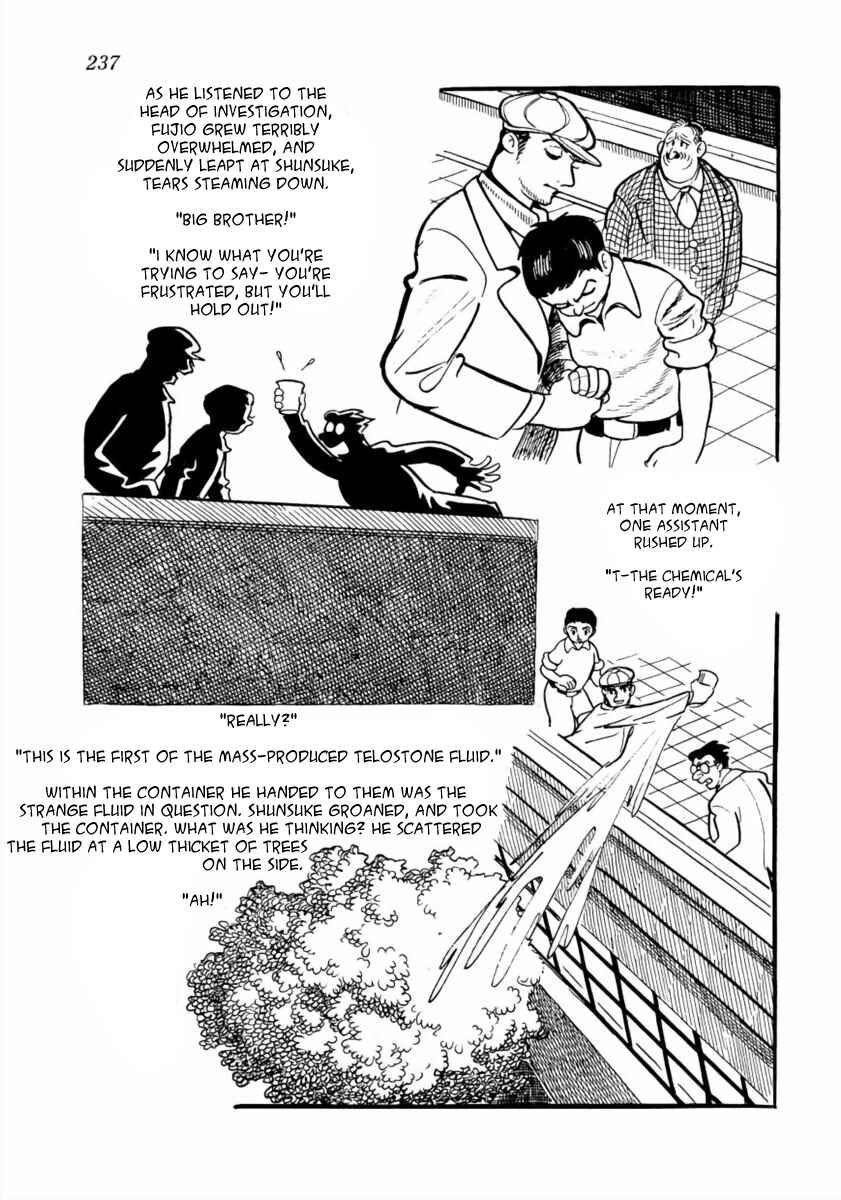 237

AS HE LISTENED TO THE HEAD OF INVESTIGATION, FUJIO GREW TERRIBLY OVERWHELMED, AND SUDDENLY LEAPT AT SHUNSUKE, TEARS STEAMING DOWN.

"BIG BROTHER!"

"I KNOW WHAT YOU'RE TRYING TO SAY- YOU'RE FRUSTRATED, BUT YOU'LL HOLD OUT!"

AT THAT MOMENT, ONE ASSISTANT RUSHED UP.

"T-THE CHEMICAL'S READY!"

"REALLY?"

"THIS IS THE FIRST OF THE MASS-PRODUCED TELOSTONE FLUID."

WITHIN THE CONTAINER HE HANDED TO THEM WAS THE STRANGE FLUID IN QUESTION. SHUNSUKE GROANED, AND TOOK THE CONTAINER. WHAT WAS HE THINKING? HE SCATTERED THE FLUID AT A LOW THICKET OF TREES ON THE SIDE.

"AH!"